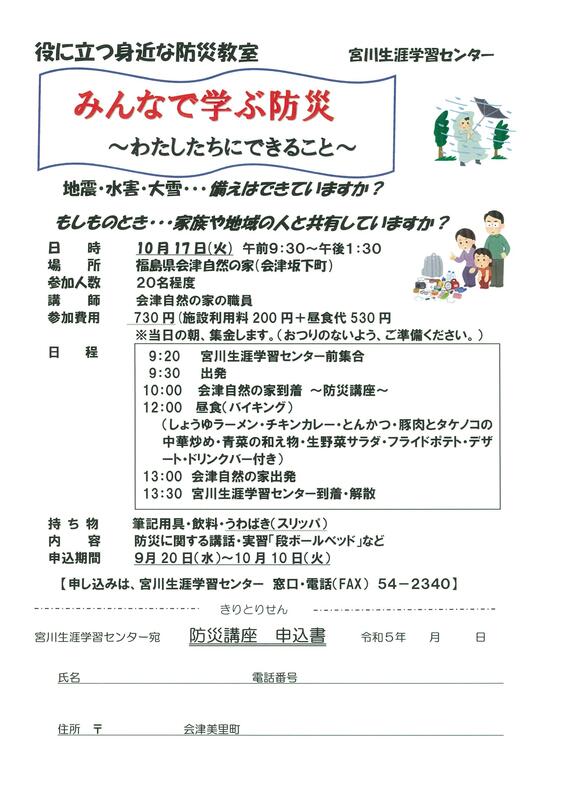 役に立つ身近な防災教室

宮川生涯学習センター

みんなで学ぶ防災

～わたしたちにできること～

地震・水害・大雪・・・備えはできていますか？

もしものとき・・・家族や地域の人と共有していますか？

日　時　10月17日(火) 午前9:30～午後1:30
場　所　福島県会津自然の家(会津坂下町)
参加人数　20名程度
講　師　会津自然の家の職員
参加費用　730円(施設利用料 200円＋昼食代 530円
※当日の朝、集金します。(おつりのないよう、ご準備ください。)

日　程
9:20　宮川生涯学習センター前集合
9:30　出発
10:00　会津自然の家到着　～防災講座～
12:00　昼食(バイキング)
(しょうゆラーメン・チキンカレー・とんかつ・豚肉とタケノコの中華炒め・青菜の和え物・生野菜サラダ・フライドポテト・デザート・ドリンクバー付き)
13:00　会津自然の家出発
13:30　宮川生涯学習センター到着・解散

持ち物　筆記用具・飲料・うわばき(スリッパ)
内　容　防災に関する講話・実習「段ボールベッド」など
申込期間　9月20日(水)～10月10日(火)

【申し込みは、宮川生涯学習センター　窓口・電話(FAX)　54－2340】

きりとりせん

宮川生涯学習センター宛　防災講座　申込書　令和５年　月　日

氏名　電話番号

住所　〒　会津美里町